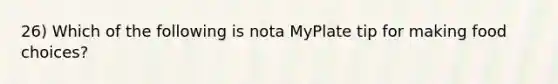 26) Which of the following is nota MyPlate tip for making food choices?